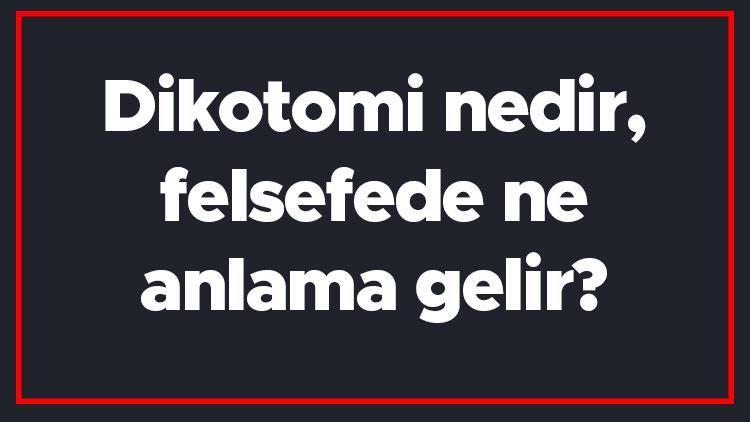 Dikotomi nedir, felsefede ne anlama gelir?